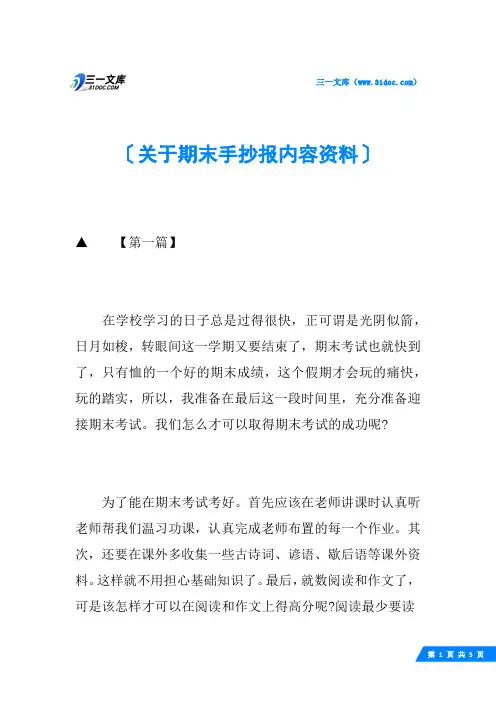 三一文库
31DOC.COM

三一文库（www.31doc.com）

〔关于期末手抄报内容资料〕

▲　【第一篇】

在学校学习的日子总是过得很快，正可谓是光阴似箭，日月如梭，转眼间这一学期又要结束了，期末考试也就快到了，只有恤的一个好的期末成绩，这个假期才会玩的痛快，玩的踏实，所以，我准备在最后这一段时间里，充分准备迎接期末考试。我们怎么才可以取得期末考试的成功呢?

为了能在期末考试考好。首先应该在老师讲课时认真听老师帮我们温习功课，认真完成老师布置的每一个作业。其次，还要在课外多收集一些古诗词、谚语、歇后语等课外资料。这样就不用担心基础知识了。最后，就数阅读和作文了，可是该怎样才可以在阅读和作文上得高分呢?阅读最少要读

第 1 页 共 5 页